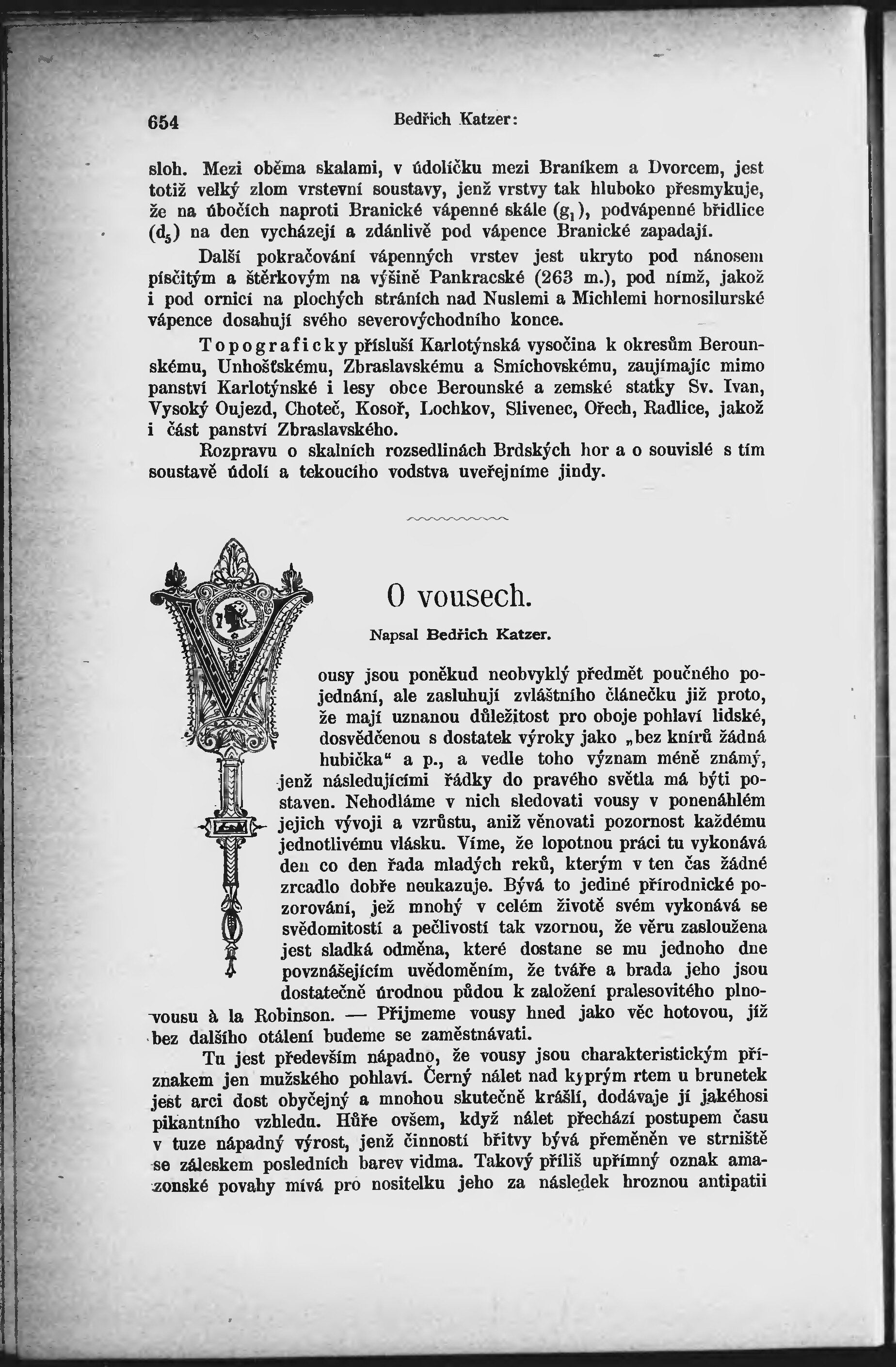 654 Bedřich Katzer:

sloh. Mezi oběma skalami, v údolíčku mezi Braníkem a Dvorcem, jest totiž velký zlom vrstevní soustavy, jenž vrstvy tak hluboko přesmykuje, že na úbočích naproti Branické vápenné skále ($g_1$), podvápenné břidlice ($d_5$) na den vycházejí a zdánlivě pod vápence Branické zapadají.

Další pokračování vápenných vrstev jest ukryto pod nánosem písčitým a štěrkovým na výšině Pankracské (263 m.), pod nímž, jakož i pod ornicí na plochých stráních nad Nuslemi a Michlemi hornosilurské vápence dosahují svého severovýchodního konce.

Topograficky přísluší Karlotýnská vysočina k okresům Berounskému, Unhošťskému, Zbraslavskému a Smíchovskému, zaujímajíc mimo panství Karlotýnské i lesy obce Berounské a zemské statky Sv. Ivan, Vysoký Oujezd, Choteč, Kosoř, Lochkov, Slivenec, Ořech, Radlice, jakož i část panství Zbraslavského.

Rozpravu o skalních rozsedlinách Brdských hor a o souvislé s tím soustavě údolí a tekoucího vodstva uveřejníme jindy.

O vousech.

Napsal Bedřich Katzer.

Vousy jsou poněkud neobvyklý předmět poučného pojednání, ale zasluhují zvláštního článečku již proto, že mají uznanou důležitost pro oboje pohlaví lidské, dosvědčenou s dostatek výroky jako „bez knírů žádná hubička“ a p., a vedle toho význam méně známý, jenž následujícími řádky do pravého světla má býti postaven. Nehodláme v nich sledovati vousy v ponenáhlém jejich vývoji a vzrůstu, aniž věnovati pozornost každému jednotlivému vlásku. Víme, že lopotnou práci tu vykonává den co den řada mladých reků, kterým v ten čas žádné zrcadlo dobře neukazuje. Bývá to jediné přírodnické pozorování, jež mnohý v celém životě svém vykonává se svědomitostí a pečlivostí tak vzornou, že věru zasloužena jest sladká odměna, které dostane se mu jednoho dne povznášejícím uvědoměním, že tváře a brada jeho jsou dostatečně úrodnou půdou k založení pralesovitého plnovousu à la Robinson. — Přijmeme vousy hned jako věc hotovou, jíž bez dalšího otálení budeme se zaměstnávati.

Tu jest především nápadno, že vousy jsou charakteristickým příznakem jen mužského pohlaví. Černý nálet nad kyprým rtem u brunetek jest arci dost obyčejný a mnohou skutečně krášlí, dodávaje jí jakéhosi pikantního vzhledu. Hůře ovšem, když nálet přechází postupem času v tuze nápadný výrost, jenž činností břitvy bývá přeměněn ve strniště se záleskem posledních barev vidma. Takový příliš upřímný oznak amazonské povahy mívá pro nositelku jeho za následek hroznou antipatii